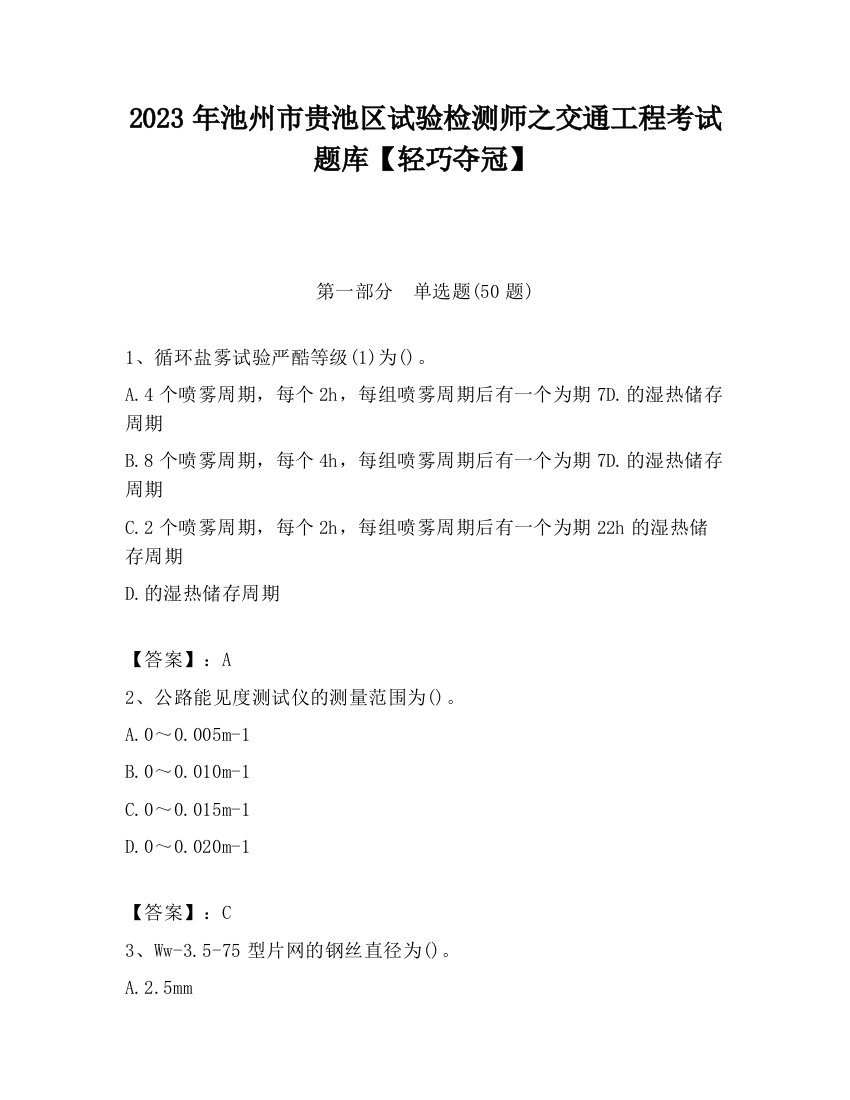 2023 年池州市贵池区试验检测师之交通工程考试题库【轻巧夺冠】

第一部分　单选题(50 题)

1、循环盐雾试验严酷等级(1)为()。

A.4 个喷雾周期，每个 2h，每组喷雾周期后有一个为期 7D.的湿热储存周期

B.8 个喷雾周期，每个 4h，每组喷雾周期后有一个为期 7D.的湿热储存周期

C.2 个喷雾周期，每个 2h，每组喷雾周期后有一个为期 22h 的湿热储存周期

D.的湿热储存周期

【答案】：A

2、公路能见度测试仪的测量范围为()。

A.0～0.005m-1

B.0～0.010m-1

C.0～0.015m-1

D.0～0.020m-1

【答案】：C

3、Ww-3.5-75 型片网的钢丝直径为()。

A.2.5mm